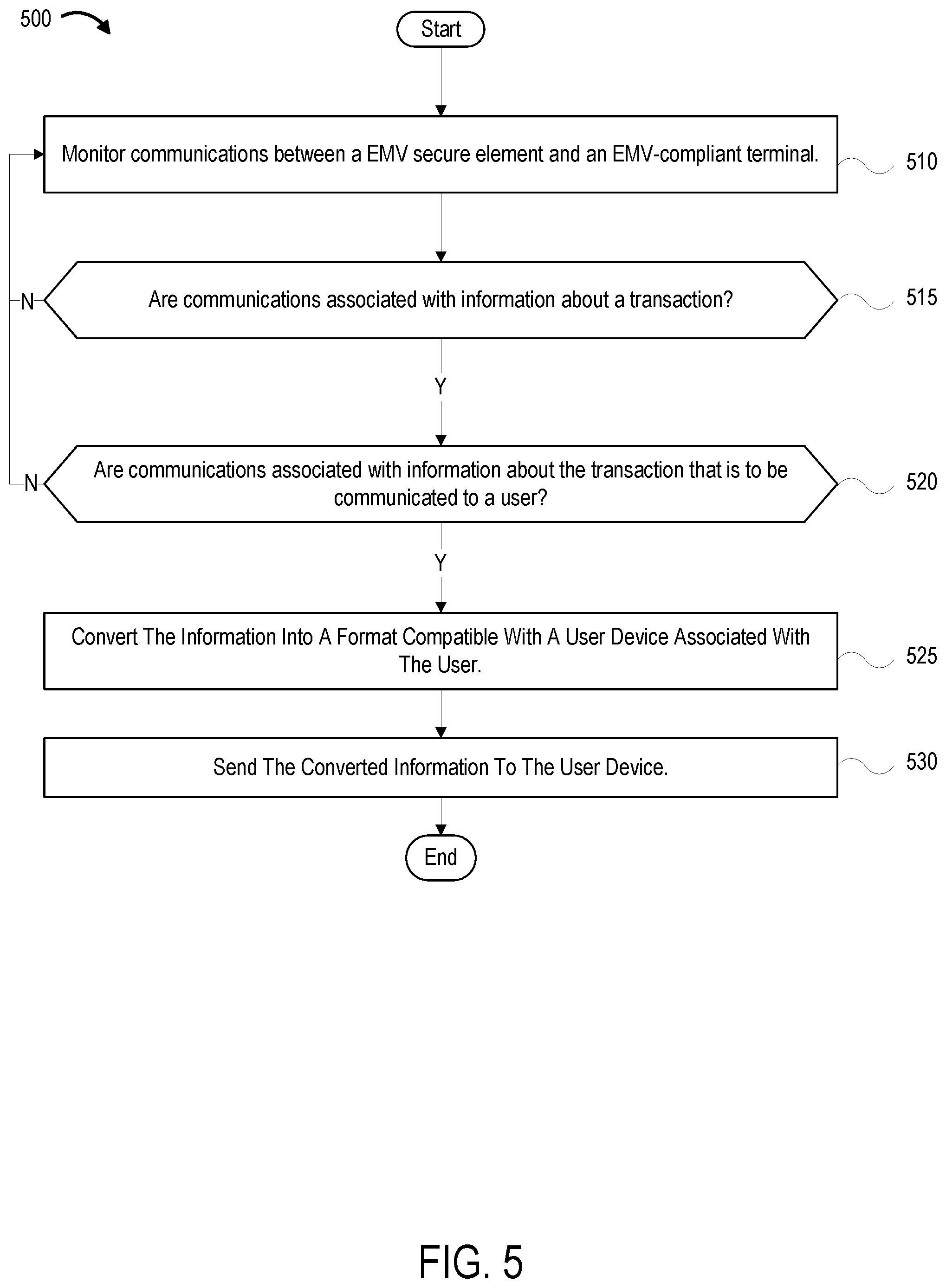 500

Start

Monitor communications between a EMV secure element and an EMV-compliant terminal.

510

N

Are communications associated with information about a transaction?

515

Y

N

Are communications associated with information about the transaction that is to be communicated to a user?

520

Y

Convert The Information Into A Format Compatible With A User Device Associated With The User.

525

Send The Converted Information To The User Device.

530

End

FIG. 5